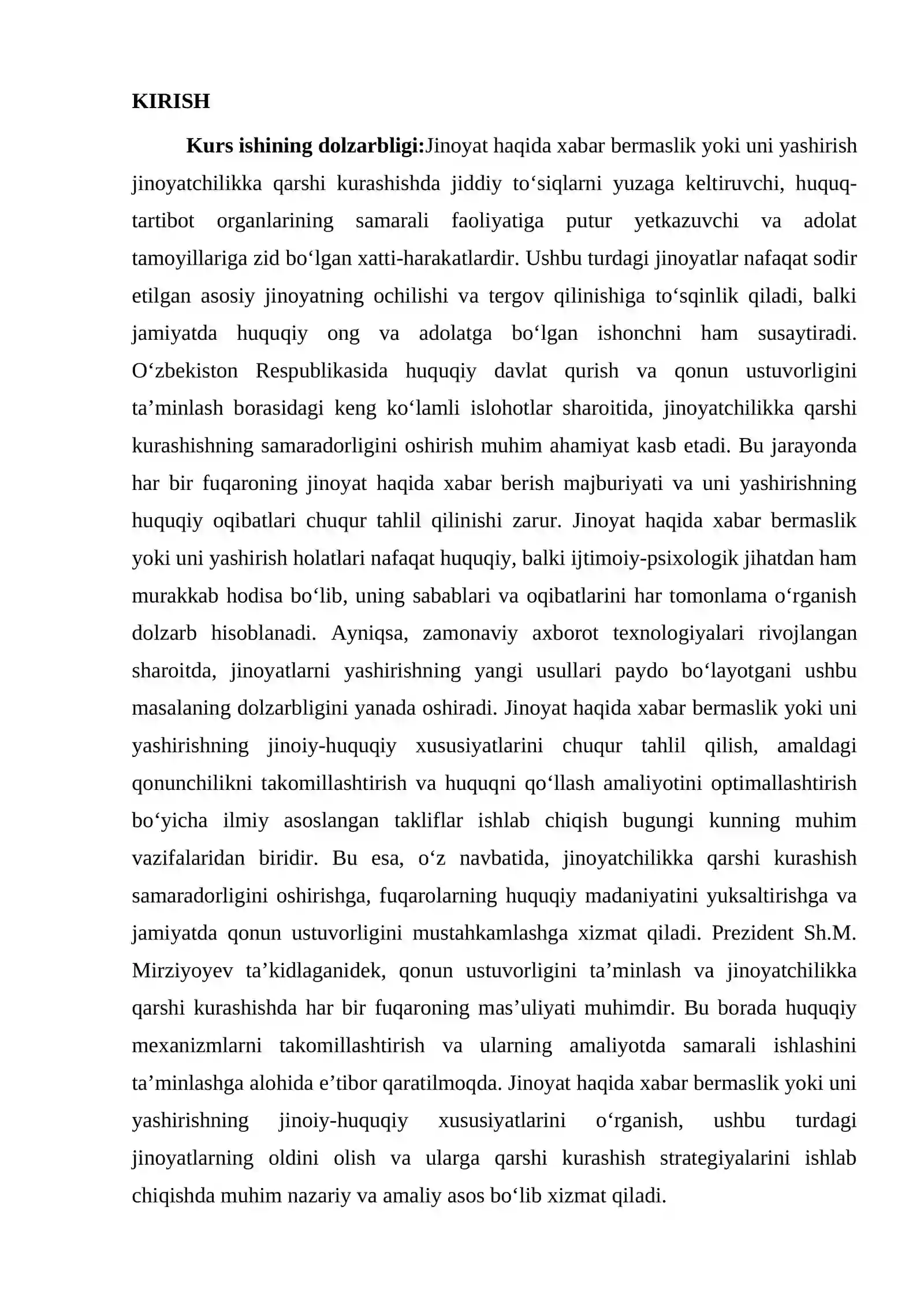 KIRISH

Kurs ishining dolzarbligi:Jinoyat haqida xabar bermaslik yoki uni yashirish jinoyatchilikka qarshi kurashishda jiddiy to'siqlarni yuzaga keltiruvchi, huquq-tartibot organlarining samarali faoliyatiga putur yetkazuvchi va adolat tamoyillariga zid bo'lgan xatti-harakatlardir. Ushbu turdagi jinoyatlar nafaqat sodir etilgan asosiy jinoyatning ochilishi va tergov qilinishiga to'sqinlik qiladi, balki jamiyatda huquqiy ong va adolatga bo'lgan ishonchni ham susaytiradi. O'zbekiston Respublikasida huquqiy davlat qurish va qonun ustuvorligini ta'minlash borasidagi keng ko'lamli islohotlar sharoitida, jinoyatchilikka qarshi kurashishning samaradorligini oshirish muhim ahamiyat kasb etadi. Bu jarayonda har bir fuqaroning jinoyat haqida xabar berish majburiyati va uni yashirishning huquqiy oqibatlari chuqur tahlil qilinishi zarur. Jinoyat haqida xabar bermaslik yoki uni yashirish holatlari nafaqat huquqiy, balki ijtimoiy-psixologik jihatdan ham murakkab hodisa bo'lib, uning sabablari va oqibatlarini har tomonlama o'rganish dolzarb hisoblanadi. Ayniqsa, zamonaviy axborot texnologiyalari rivojlangan sharoitda, jinoyatlarni yashirishning yangi usullari paydo bo'layotgani ushbu masalaning dolzarbligini yanada oshiradi. Jinoyat haqida xabar bermaslik yoki uni yashirishning jinoiy-huquqiy xususiyatlarini chuqur tahlil qilish, amaldagi qonunchilikni takomillashtirish va huquqni qo'llash amaliyotini optimallashtirish bo'yicha ilmiy asoslangan takliflar ishlab chiqish bugungi kunning muhim vazifalaridan biridir. Bu esa, o'z navbatida, jinoyatchilikka qarshi kurashish samaradorligini oshirishga, fuqarolarning huquqiy madaniyatini yuksaltirishga va jamiyatda qonun ustuvorligini mustahkamlashga xizmat qiladi. Prezident Sh.M. Mirziyoyev ta'kidlaganidek, qonun ustuvorligini ta'minlash va jinoyatchilikka qarshi kurashishda har bir fuqaroning mas'uliyati muhimdir. Bu borada huquqiy mexanizmlarni takomillashtirish va ularning amaliyotda samarali ishlashini ta'minlashga alohida e'tibor qaratilmoqda. Jinoyat haqida xabar bermaslik yoki uni yashirishning jinoiy-huquqiy xususiyatlarini o'rganish, ushbu turdagi jinoyatlarning oldini olish va ularga qarshi kurashish strategiyalarini ishlab chiqishda muhim nazariy va amaliy asos bo'lib xizmat qiladi.